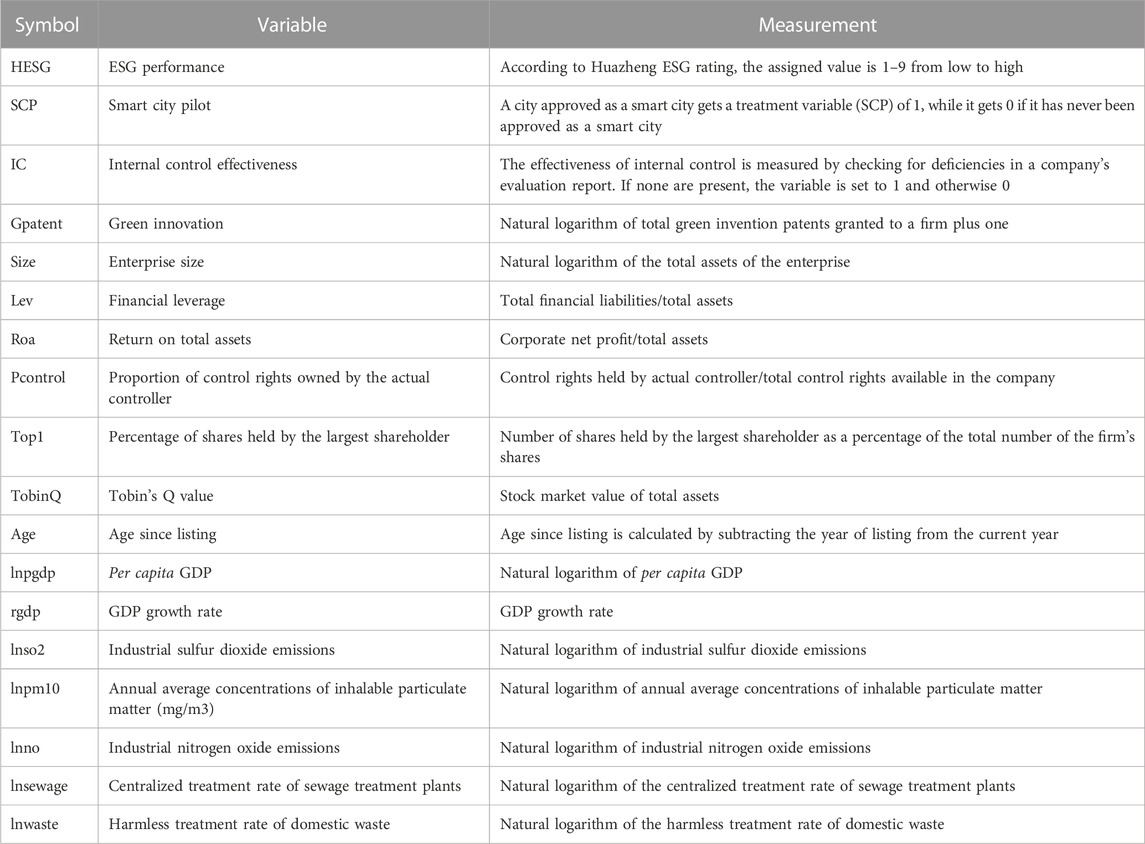 | Symbol | Variable | Measurement |
|---|---|---|
| HESG | ESG performance | According to Huazheng ESG rating, the assigned value is 1–9 from low to high |
| SCP | Smart city pilot | A city approved as a smart city gets a treatment variable (SCP) of 1, while it gets 0 if it has never been approved as a smart city |
| IC | Internal control effectiveness | The effectiveness of internal control is measured by checking for deficiencies in a company's evaluation report. If none are present, the variable is set to 1 and otherwise 0 |
| Gpatent | Green innovation | Natural logarithm of total green invention patents granted to a firm plus one |
| Size | Enterprise size | Natural logarithm of the total assets of the enterprise |
| Lev | Financial leverage | Total financial liabilities/total assets |
| Roa | Return on total assets | Corporate net profit/total assets |
| Pcontrol | Proportion of control rights owned by the actual controller | Control rights held by actual controller/total control rights available in the company |
| Top1 | Percentage of shares held by the largest shareholder | Number of shares held by the largest shareholder as a percentage of the total number of the firm's shares |
| TobinQ | Tobin's Q value | Stock market value of total assets |
| Age | Age since listing | Age since listing is calculated by subtracting the year of listing from the current year |
| lnpgdp | Per capita GDP | Natural logarithm of per capita GDP |
| rgdp | GDP growth rate | GDP growth rate |
| lnso2 | Industrial sulfur dioxide emissions | Natural logarithm of industrial sulfur dioxide emissions |
| lnpm10 | Annual average concentrations of inhalable particulate matter (mg/m3) | Natural logarithm of annual average concentrations of inhalable particulate matter |
| lnno | Industrial nitrogen oxide emissions | Natural logarithm of industrial nitrogen oxide emissions |
| lnsewage | Centralized treatment rate of sewage treatment plants | Natural logarithm of the centralized treatment rate of sewage treatment plants |
| lnwaste | Harmless treatment rate of domestic waste | Natural logarithm of the harmless treatment rate of domestic waste |